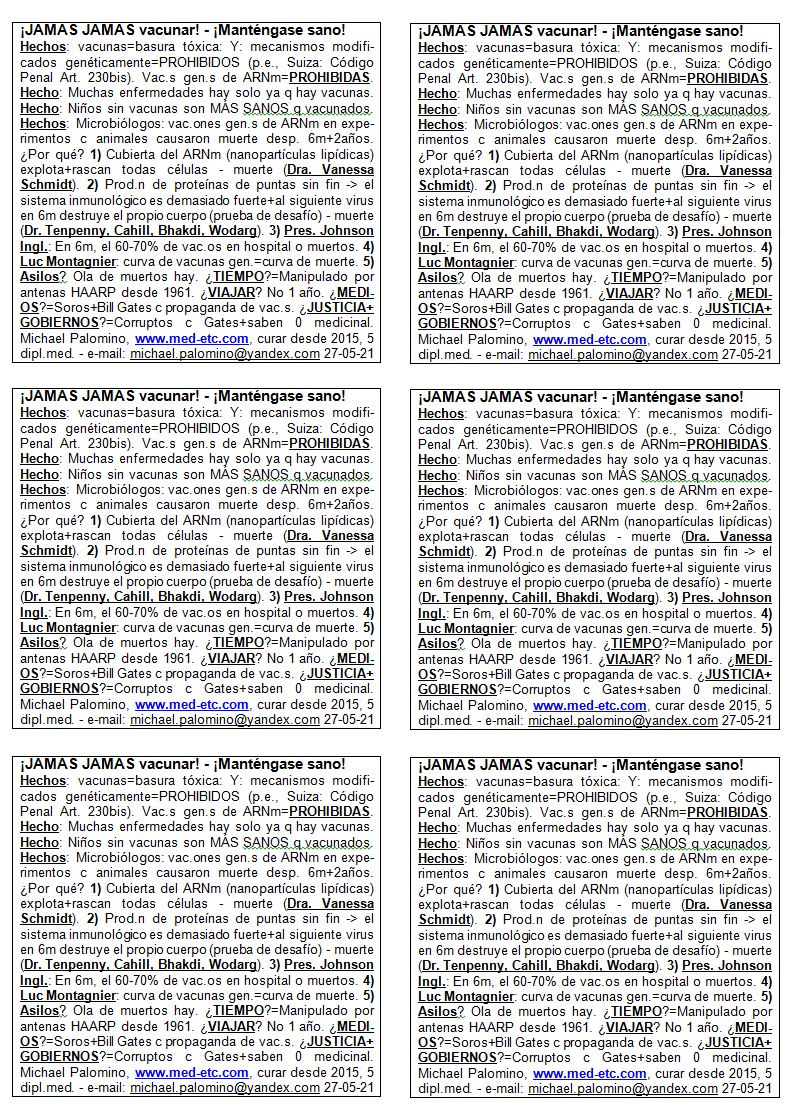 ¡JAMAS JAMAS vacunar! - ¡Manténgase sano!
Hechos: vacunas=basura tóxica: Y: mecanismos modificados genéticamente=PROHIBIDOS (p.e., Suiza: Código Penal Art. 230bis). Vac.s gen.s de ARNm=PROHIBIDAS. Hecho: Muchas enfermedades hay solo ya q hay vacunas. Hecho: Niños sin vacunas son MÁS SANOS q vacunados. Hechos: Microbiólogos: vac.ones gen.s de ARNm en experimentos c animales causaron muerte desp. 6m+2años. ¿Por qué? 1) Cubierta del ARNm (nanopartículas lipídicas) explota+rascan todas células - muerte (Dra. Vanessa Schmidt). 2) Prod.n de proteínas de puntas sin fin -> el sistema inmunológico es demasiado fuerte+al siguiente virus en 6m destruye el propio cuerpo (prueba de desafío) - muerte (Dr. Tenpenny, Cahill, Bhakdi, Wodarg). 3) Pres. Johnson Ingl.: En 6m, el 60-70% de vac.os en hospital o muertos. 4) Luc Montagnier: curva de vacunas gen.=curva de muerte. 5) Asilos? Ola de muertos hay. ¿TIEMPO?=Manipulado por antenas HAARP desde 1961. ¿VIAJAR? No 1 año. ¿MEDIOS?=Soros+Bill Gates c propaganda de vac.s. ¿JUSTICIA+GOBIERNOS?=Corruptos c Gates+saben 0 medicinal. Michael Palomino, www.med-etc.com, curar desde 2015, 5 dipl.med. - e-mail: michael.palomino@yandex.com 27-05-21

¡JAMAS JAMAS vacunar! - ¡Manténgase sano!
Hechos: vacunas=basura tóxica: Y: mecanismos modificados genéticamente=PROHIBIDOS (p.e., Suiza: Código Penal Art. 230bis). Vac.s gen.s de ARNm=PROHIBIDAS. Hecho: Muchas enfermedades hay solo ya q hay vacunas. Hecho: Niños sin vacunas son MÁS SANOS q vacunados. Hechos: Microbiólogos: vac.ones gen.s de ARNm en experimentos c animales causaron muerte desp. 6m+2años. ¿Por qué? 1) Cubierta del ARNm (nanopartículas lipídicas) explota+rascan todas células - muerte (Dra. Vanessa Schmidt). 2) Prod.n de proteínas de puntas sin fin -> el sistema inmunológico es demasiado fuerte+al siguiente virus en 6m destruye el propio cuerpo (prueba de desafío) - muerte (Dr. Tenpenny, Cahill, Bhakdi, Wodarg). 3) Pres. Johnson Ingl.: En 6m, el 60-70% de vac.os en hospital o muertos. 4) Luc Montagnier: curva de vacunas gen.=curva de muerte. 5) Asilos? Ola de muertos hay. ¿TIEMPO?=Manipulado por antenas HAARP desde 1961. ¿VIAJAR? No 1 año. ¿MEDIOS?=Soros+Bill Gates c propaganda de vac.s. ¿JUSTICIA+GOBIERNOS?=Corruptos c Gates+saben 0 medicinal. Michael Palomino, www.med-etc.com, curar desde 2015, 5 dipl.med. - e-mail: michael.palomino@yandex.com 27-05-21

¡JAMAS JAMAS vacunar! - ¡Manténgase sano!
Hechos: vacunas=basura tóxica: Y: mecanismos modificados genéticamente=PROHIBIDOS (p.e., Suiza: Código Penal Art. 230bis). Vac.s gen.s de ARNm=PROHIBIDAS. Hecho: Muchas enfermedades hay solo ya q hay vacunas. Hecho: Niños sin vacunas son MÁS SANOS q vacunados. Hechos: Microbiólogos: vac.ones gen.s de ARNm en experimentos c animales causaron muerte desp. 6m+2años. ¿Por qué? 1) Cubierta del ARNm (nanopartículas lipídicas) explota+rascan todas células - muerte (Dra. Vanessa Schmidt). 2) Prod.n de proteínas de puntas sin fin -> el sistema inmunológico es demasiado fuerte+al siguiente virus en 6m destruye el propio cuerpo (prueba de desafío) - muerte (Dr. Tenpenny, Cahill, Bhakdi, Wodarg). 3) Pres. Johnson Ingl.: En 6m, el 60-70% de vac.os en hospital o muertos. 4) Luc Montagnier: curva de vacunas gen.=curva de muerte. 5) Asilos? Ola de muertos hay. ¿TIEMPO?=Manipulado por antenas HAARP desde 1961. ¿VIAJAR? No 1 año. ¿MEDIOS?=Soros+Bill Gates c propaganda de vac.s. ¿JUSTICIA+GOBIERNOS?=Corruptos c Gates+saben 0 medicinal. Michael Palomino, www.med-etc.com, curar desde 2015, 5 dipl.med. - e-mail: michael.palomino@yandex.com 27-05-21

¡JAMAS JAMAS vacunar! - ¡Manténgase sano!
Hechos: vacunas=basura tóxica: Y: mecanismos modificados genéticamente=PROHIBIDOS (p.e., Suiza: Código Penal Art. 230bis). Vac.s gen.s de ARNm=PROHIBIDAS. Hecho: Muchas enfermedades hay solo ya q hay vacunas. Hecho: Niños sin vacunas son MÁS SANOS q vacunados. Hechos: Microbiólogos: vac.ones gen.s de ARNm en experimentos c animales causaron muerte desp. 6m+2años. ¿Por qué? 1) Cubierta del ARNm (nanopartículas lipídicas) explota+rascan todas células - muerte (Dra. Vanessa Schmidt). 2) Prod.n de proteínas de puntas sin fin -> el sistema inmunológico es demasiado fuerte+al siguiente virus en 6m destruye el propio cuerpo (prueba de desafío) - muerte (Dr. Tenpenny, Cahill, Bhakdi, Wodarg). 3) Pres. Johnson Ingl.: En 6m, el 60-70% de vac.os en hospital o muertos. 4) Luc Montagnier: curva de vacunas gen.=curva de muerte. 5) Asilos? Ola de muertos hay. ¿TIEMPO?=Manipulado por antenas HAARP desde 1961. ¿VIAJAR? No 1 año. ¿MEDIOS?=Soros+Bill Gates c propaganda de vac.s. ¿JUSTICIA+GOBIERNOS?=Corruptos c Gates+saben 0 medicinal. Michael Palomino, www.med-etc.com, curar desde 2015, 5 dipl.med. - e-mail: michael.palomino@yandex.com 27-05-21

¡JAMAS JAMAS vacunar! - ¡Manténgase sano!
Hechos: vacunas=basura tóxica: Y: mecanismos modificados genéticamente=PROHIBIDOS (p.e., Suiza: Código Penal Art. 230bis). Vac.s gen.s de ARNm=PROHIBIDAS. Hecho: Muchas enfermedades hay solo ya q hay vacunas. Hecho: Niños sin vacunas son MÁS SANOS q vacunados. Hechos: Microbiólogos: vac.ones gen.s de ARNm en experimentos c animales causaron muerte desp. 6m+2años. ¿Por qué? 1) Cubierta del ARNm (nanopartículas lipídicas) explota+rascan todas células - muerte (Dra. Vanessa Schmidt). 2) Prod.n de proteínas de puntas sin fin -> el sistema inmunológico es demasiado fuerte+al siguiente virus en 6m destruye el propio cuerpo (prueba de desafío) - muerte (Dr. Tenpenny, Cahill, Bhakdi, Wodarg). 3) Pres. Johnson Ingl.: En 6m, el 60-70% de vac.os en hospital o muertos. 4) Luc Montagnier: curva de vacunas gen.=curva de muerte. 5) Asilos? Ola de muertos hay. ¿TIEMPO?=Manipulado por antenas HAARP desde 1961. ¿VIAJAR? No 1 año. ¿MEDIOS?=Soros+Bill Gates c propaganda de vac.s. ¿JUSTICIA+GOBIERNOS?=Corruptos c Gates+saben 0 medicinal. Michael Palomino, www.med-etc.com, curar desde 2015, 5 dipl.med. - e-mail: michael.palomino@yandex.com 27-05-21

¡JAMAS JAMAS vacunar! - ¡Manténgase sano!
Hechos: vacunas=basura tóxica: Y: mecanismos modificados genéticamente=PROHIBIDOS (p.e., Suiza: Código Penal Art. 230bis). Vac.s gen.s de ARNm=PROHIBIDAS. Hecho: Muchas enfermedades hay solo ya q hay vacunas. Hecho: Niños sin vacunas son MÁS SANOS q vacunados. Hechos: Microbiólogos: vac.ones gen.s de ARNm en experimentos c animales causaron muerte desp. 6m+2años. ¿Por qué? 1) Cubierta del ARNm (nanopartículas lipídicas) explota+rascan todas células - muerte (Dra. Vanessa Schmidt). 2) Prod.n de proteínas de puntas sin fin -> el sistema inmunológico es demasiado fuerte+al siguiente virus en 6m destruye el propio cuerpo (prueba de desafío) - muerte (Dr. Tenpenny, Cahill, Bhakdi, Wodarg). 3) Pres. Johnson Ingl.: En 6m, el 60-70% de vac.os en hospital o muertos. 4) Luc Montagnier: curva de vacunas gen.=curva de muerte. 5) Asilos? Ola de muertos hay. ¿TIEMPO?=Manipulado por antenas HAARP desde 1961. ¿VIAJAR? No 1 año. ¿MEDIOS?=Soros+Bill Gates c propaganda de vac.s. ¿JUSTICIA+GOBIERNOS?=Corruptos c Gates+saben 0 medicinal. Michael Palomino, www.med-etc.com, curar desde 2015, 5 dipl.med. - e-mail: michael.palomino@yandex.com 27-05-21